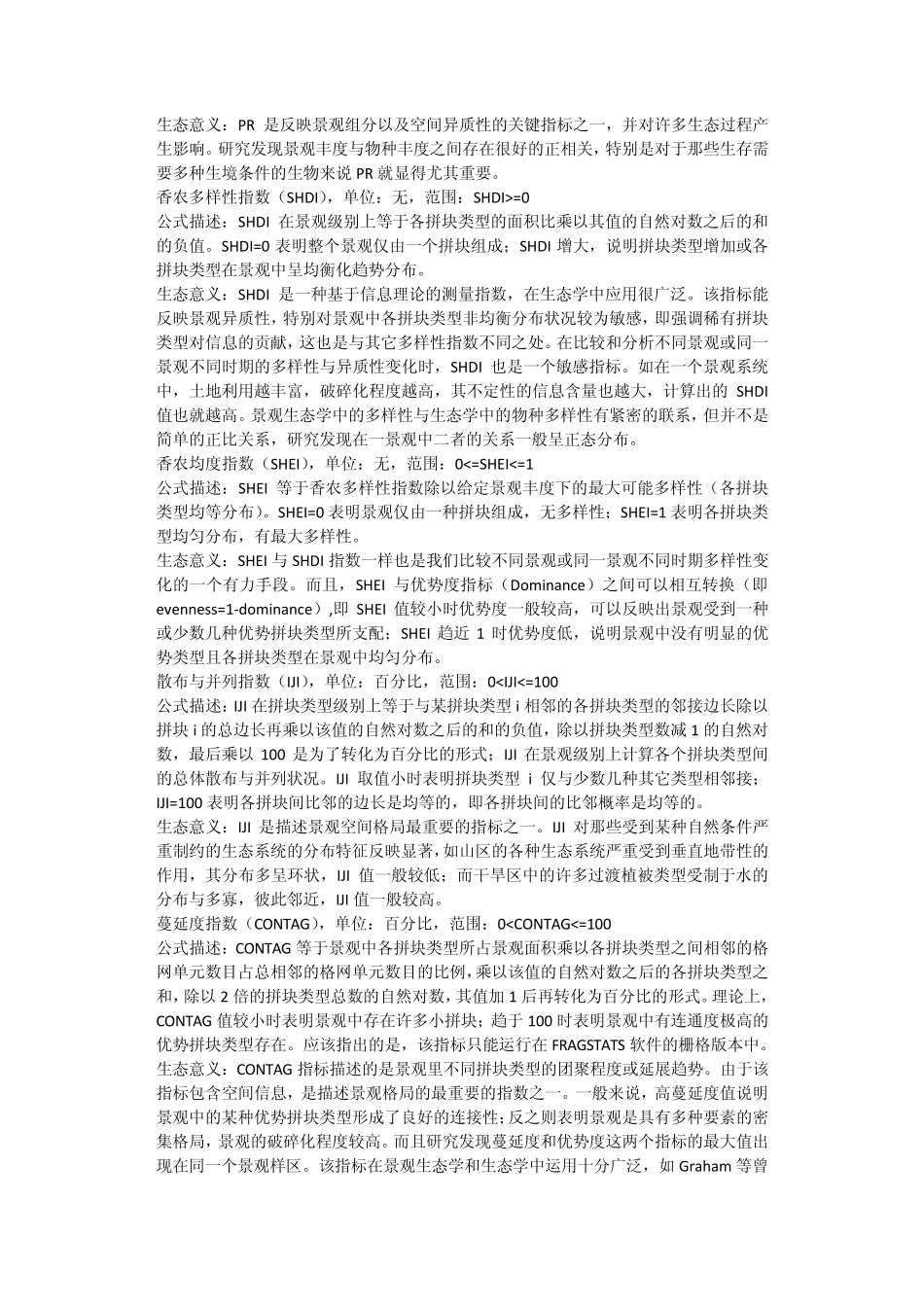 生态意义：PR 是反映景观组分以及空间异质性的关键指标之一，并对许多生态过程产生影响。研究发现景观丰度与物种丰度之间存在很好的正相关，特别是对于那些生存需要多种生境条件的生物来说 PR 就显得尤其重要。
香农多样性指数（SHDI），单位：无，范围：SHDI>=0
公式描述：SHDI 在景观级别上等于各拼块类型的面积比乘以其值的自然对数之后的和的负值。SHDI=0 表明整个景观仅由一个拼块组成；SHDI 增大，说明拼块类型增加或各拼块类型在景观中呈均衡化趋势分布。
生态意义：SHDI 是一种基于信息理论的测量指数，在生态学中应用很广泛。该指标能反映景观异质性，特别对景观中各拼块类型非均衡分布状况较为敏感，即强调稀有拼块类型对信息的贡献，这也是与其它多样性指数不同之处。在比较和分析不同景观或同一景观不同时期的多样性与异质性变化时，SHDI 也是一个敏感指标。如在一个景观系统中，土地利用越丰富，破碎化程度越高，其不定性的信息含量也越大，计算出的 SHDI 值也就越高。景观生态学中的多样性与生态学中的物种多样性有紧密的联系，但并不是简单的正比关系，研究发现在一景观中二者的关系一般呈正态分布。
香农均度指数（SHEI），单位：无，范围：0<=SHEI<=1
公式描述：SHEI 等于香农多样性指数除以给定景观丰度下的最大可能多样性（各拼块类型均等分布）。SHEI=0 表明景观仅由一种拼块组成，无多样性；SHEI=1 表明各拼块类型均匀分布，有最大多样性。
生态意义：SHEI 与 SHDI 指数一样也是我们比较不同景观或同一景观不同时期多样性变化的一个有力手段。而且，SHEI 与优势度指标（Dominance）之间可以相互转换（即 evenness=1-dominance）,即 SHEI 值较小时优势度一般较高，可以反映出景观受到一种或少数几种优势拼块类型所支配；SHEI 趋近 1 时优势度低，说明景观中没有明显的优势类型且各拼块类型在景观中均匀分布。
散布与并列指数（IJI），单位：百分比，范围：0<IJI<=100
公式描述：IJI 在拼块类型级别上等于与某拼块类型 i 相邻的各拼块类型的邻接边长除以拼块 i 的总边长再乘以该值的自然对数之后的和的负值，除以拼块类型数减 1 的自然对数，最后乘以 100 是为了转化为百分比的形式；IJI 在景观级别上计算各个拼块类型间的总体散布与并列状况。IJI 取值小时表明拼块类型 i 仅与少数几种其它类型相邻接；IJI=100 表明各拼块间比邻的边长是均等的，即各拼块间的比邻概率是均等的。
生态意义：IJI 是描述景观空间格局最重要的指标之一。IJI 对那些受到某种自然条件严重制约的生态系统的分布特征反映显著，如山区的各种生态系统严重受到垂直地带性的作用，其分布多呈环状，IJI 值一般较低；而干旱区中的许多过渡植被类型受制于水的分布与多寡，彼此邻近，IJI 值一般较高。
蔓延度指数（CONTAG），单位：百分比，范围：0<CONTAG<=100
公式描述：CONTAG 等于景观中各拼块类型所占景观面积乘以各拼块类型之间相邻的格网单元数目占总相邻的格网单元数目的比例，乘以该值的自然对数之后的各拼块类型之和，除以 2 倍的拼块类型总数的自然对数，其值加 1 后再转化为百分比的形式。理论上，CONTAG 值较小时表明景观中存在许多小拼块；趋于 100 时表明景观中有连通度极高的优势拼块类型存在。应该指出的是，该指标只能运行在 FRAGSTATS 软件的栅格版本中。
生态意义：CONTAG 指标描述的是景观里不同拼块类型的团聚程度或延展趋势。由于该指标包含空间信息，是描述景观格局的最重要的指数之一。一般来说，高蔓延度值说明景观中的某种优势拼块类型形成了良好的连接性；反之则表明景观是具有多种要素的密集格局，景观的破碎化程度较高。而且研究发现蔓延度和优势度这两个指标的最大值出现在同一个景观样区。该指标在景观生态学和生态学中运用十分广泛，如 Graham 等曾